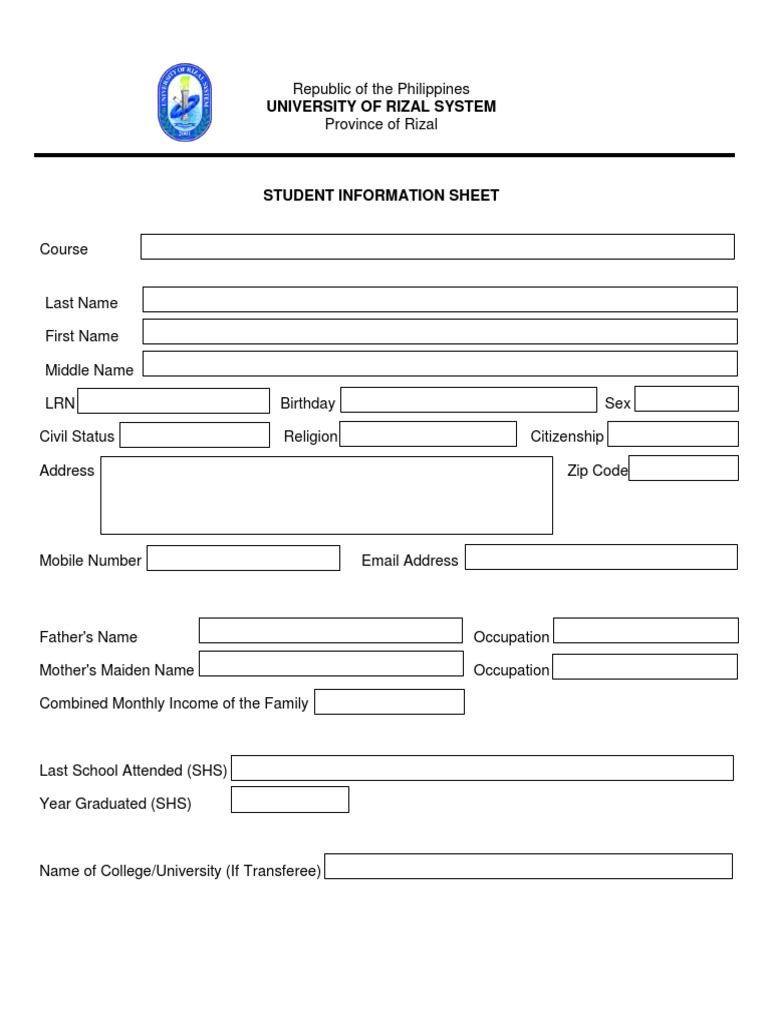 UNIVERSITY OF RIZAL SYSTEM
2001

Republic of the Philippines
UNIVERSITY OF RIZAL SYSTEM
Province of Rizal

STUDENT INFORMATION SHEET

Course

Last Name
First Name
Middle Name
LRN Birthday Sex
Civil Status Religion Citizenship
Address Zip Code

Mobile Number Email Address

Father's Name Occupation
Mother's Maiden Name Occupation
Combined Monthly Income of the Family

Last School Attended (SHS)
Year Graduated (SHS)

Name of College/University (If Transferee)